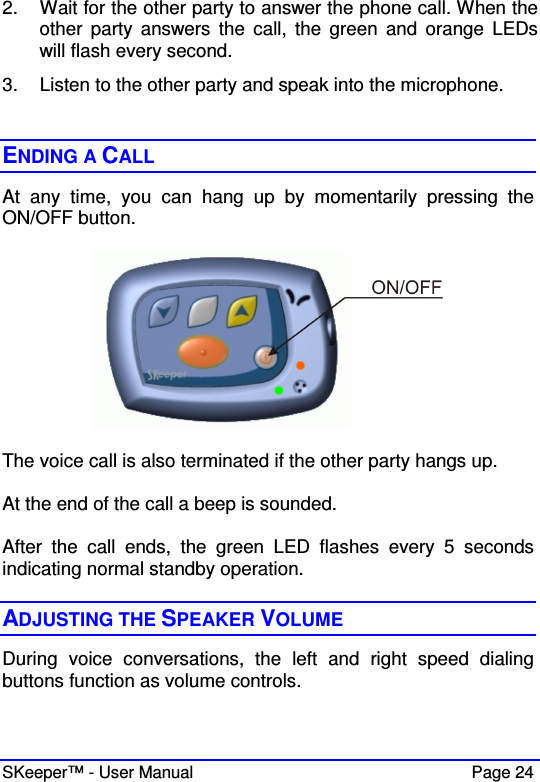 2. Wait for the other party to answer the phone call. When the other party answers the call, the green and orange LEDs will flash every second.

3. Listen to the other party and speak into the microphone.

ENDING A CALL

At any time, you can hang up by momentarily pressing the ON/OFF button.

ON/OFF

SKeeper

The voice call is also terminated if the other party hangs up.

At the end of the call a beep is sounded.

After the call ends, the green LED flashes every 5 seconds indicating normal standby operation.

ADJUSTING THE SPEAKER VOLUME

During voice conversations, the left and right speed dialing buttons function as volume controls.

SKeeper™ - User Manual Page 24